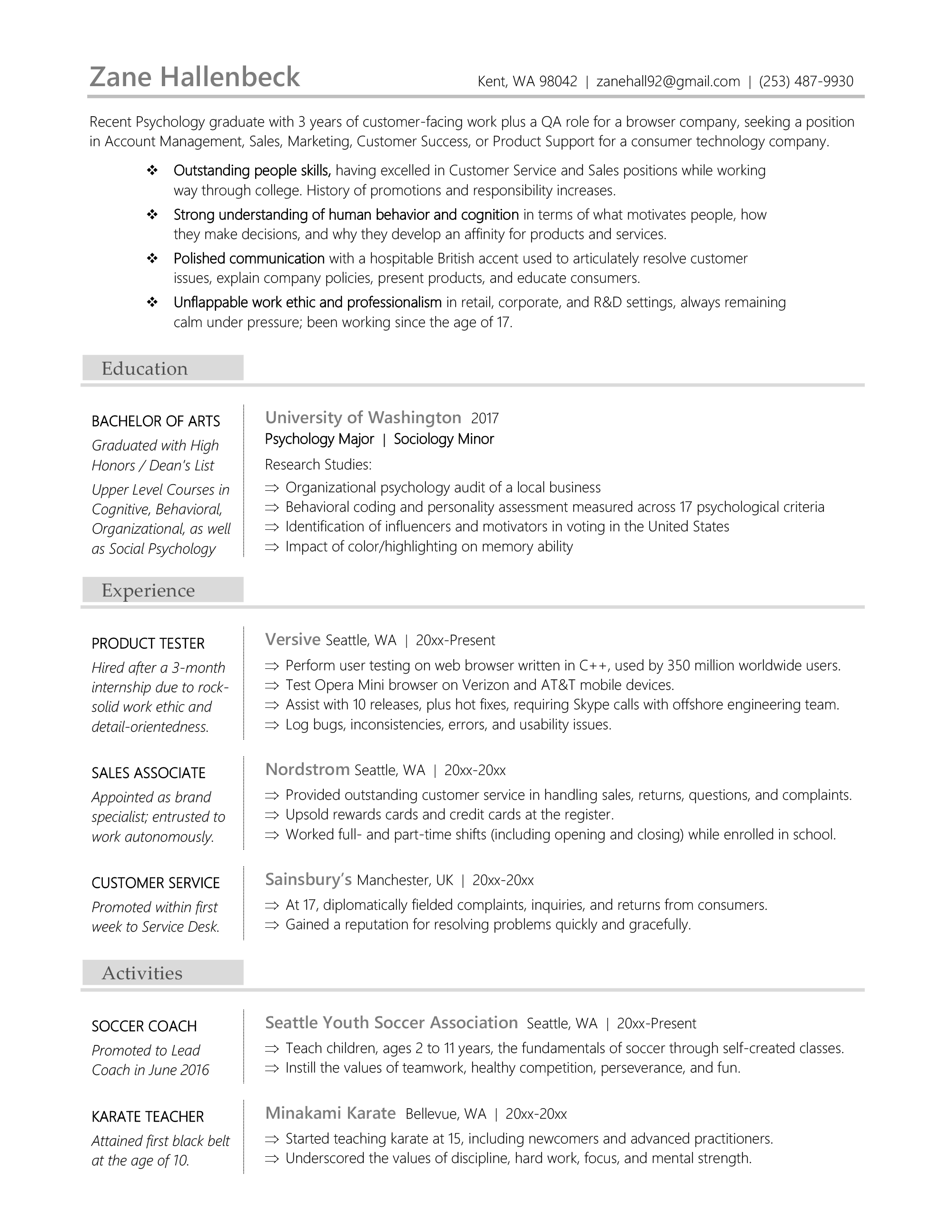 Zane Hallenbeck

Kent, WA 98042 | zanehall92@gmail.com | (253) 487-9930

Recent Psychology graduate with 3 years of customer-facing work plus a QA role for a browser company, seeking a position in Account Management, Sales, Marketing, Customer Success, or Product Support for a consumer technology company.

❖ Outstanding people skills, having excelled in Customer Service and Sales positions while working way through college. History of promotions and responsibility increases.

❖ Strong understanding of human behavior and cognition in terms of what motivates people, how they make decisions, and why they develop an affinity for products and services.

❖ Polished communication with a hospitable British accent used to articulately resolve customer issues, explain company policies, present products, and educate consumers.

❖ Unflappable work ethic and professionalism in retail, corporate, and R&D settings, always remaining calm under pressure; been working since the age of 17.

Education

BACHELOR OF ARTS

Graduated with High Honors / Dean's List

Upper Level Courses in Cognitive, Behavioral, Organizational, as well as Social Psychology

University of Washington 2017

Psychology Major | Sociology Minor

Research Studies:

⇒ Organizational psychology audit of a local business
⇒ Behavioral coding and personality assessment measured across 17 psychological criteria
⇒ Identification of influencers and motivators in voting in the United States
⇒ Impact of color/highlighting on memory ability

Experience

PRODUCT TESTER

Hired after a 3-month internship due to rock-solid work ethic and detail-orientedness.

Versive Seattle, WA | 20xx-Present

⇒ Perform user testing on web browser written in C++, used by 350 million worldwide users.
⇒ Test Opera Mini browser on Verizon and AT&T mobile devices.
⇒ Assist with 10 releases, plus hot fixes, requiring Skype calls with offshore engineering team.
⇒ Log bugs, inconsistencies, errors, and usability issues.

SALES ASSOCIATE

Appointed as brand specialist; entrusted to work autonomously.

Nordstrom Seattle, WA | 20xx-20xx

⇒ Provided outstanding customer service in handling sales, returns, questions, and complaints.
⇒ Upsold rewards cards and credit cards at the register.
⇒ Worked full- and part-time shifts (including opening and closing) while enrolled in school.

CUSTOMER SERVICE

Promoted within first week to Service Desk.

Sainsbury's Manchester, UK | 20xx-20xx

⇒ At 17, diplomatically fielded complaints, inquiries, and returns from consumers.
⇒ Gained a reputation for resolving problems quickly and gracefully.

Activities

SOCCER COACH

Promoted to Lead Coach in June 2016

Seattle Youth Soccer Association Seattle, WA | 20xx-Present

⇒ Teach children, ages 2 to 11 years, the fundamentals of soccer through self-created classes.
⇒ Instill the values of teamwork, healthy competition, perseverance, and fun.

KARATE TEACHER

Attained first black belt at the age of 10.

Minakami Karate Bellevue, WA | 20xx-20xx

⇒ Started teaching karate at 15, including newcomers and advanced practitioners.
⇒ Underscored the values of discipline, hard work, focus, and mental strength.